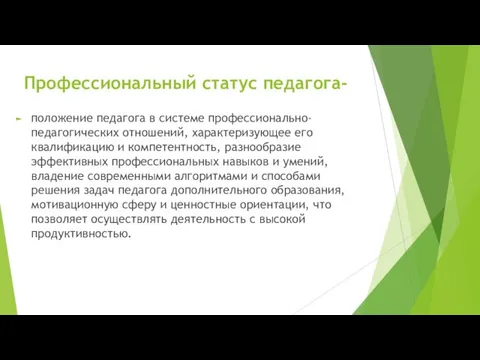 Профессиональный статус педагога-

положение педагога в системе профессионально-педагогических отношений, характеризующее его квалификацию и компетентность, разнообразие эффективных профессиональных навыков и умений, владение современными алгоритмами и способами решения задач педагога дополнительного образования, мотивационную сферу и ценностные ориентации, что позволяет осуществлять деятельность с высокой продуктивностью.